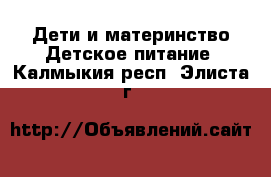 Дети и материнство Детское питание Калмыкия респ Элиста г

http://Объявлений.сайт